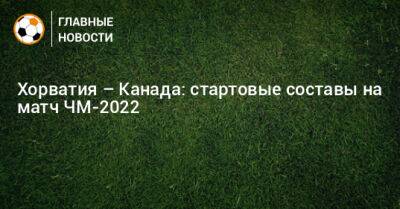 ГЛАВНЫЕ НОВОСТИ

Хорватия – Канада: стартовые составы на матч ЧМ-2022